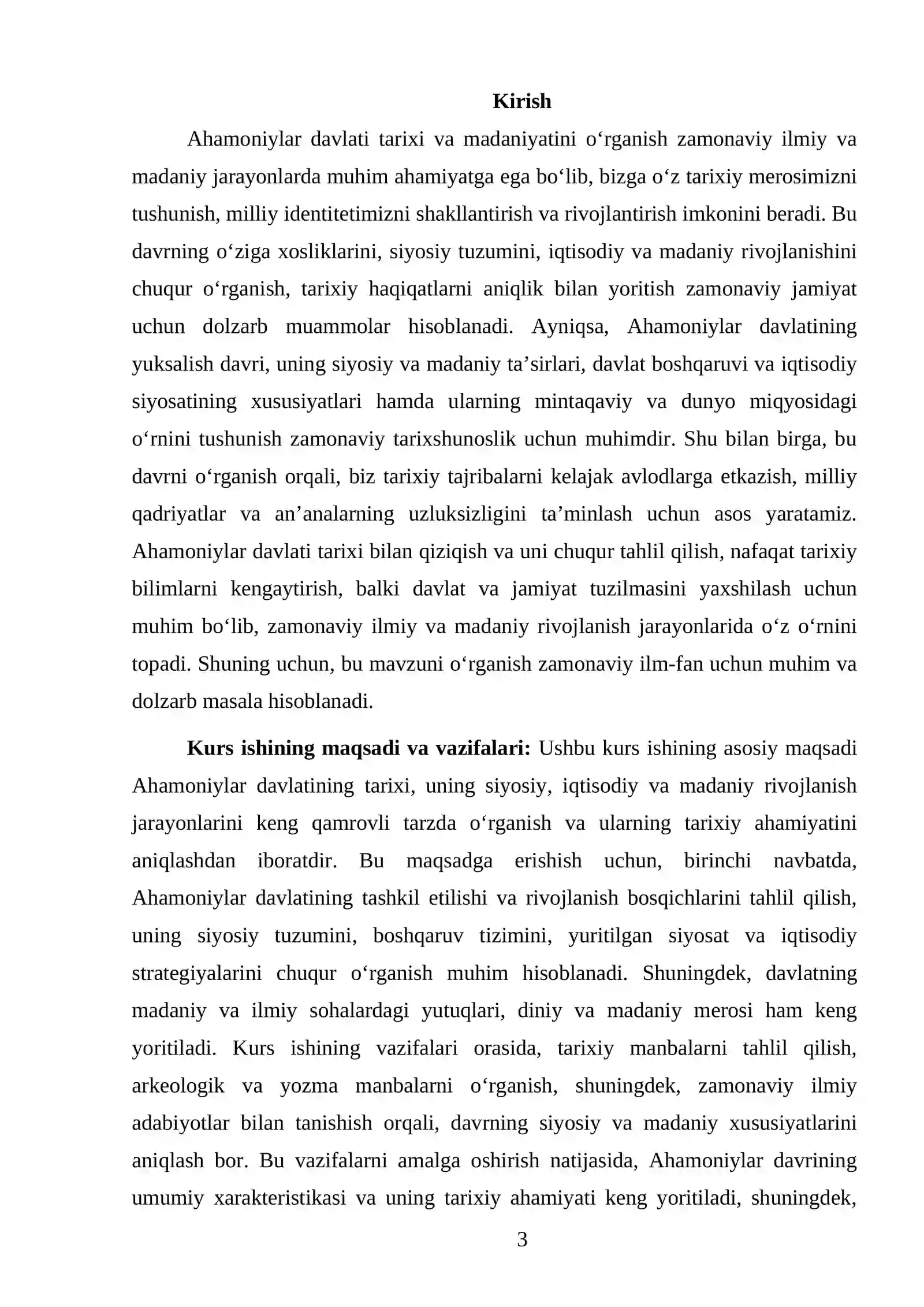 Kirish

Ahamoniylar davlati tarixi va madaniyatini o'rganish zamonaviy ilmiy va madaniy jarayonlarda muhim ahamiyatga ega bo'lib, bizga o'z tarixiy merosimizni tushunish, milliy identitetimizni shakllantirish va rivojlantirish imkonini beradi. Bu davrning o'ziga xosliklarini, siyosiy tuzumini, iqtisodiy va madaniy rivojlanishini chuqur o'rganish, tarixiy haqiqatlarni aniqlik bilan yoritish zamonaviy jamiyat uchun dolzarb muammolar hisoblanadi. Ayniqsa, Ahamoniylar davlatining yuksalish davri, uning siyosiy va madaniy ta'sirlari, davlat boshqaruvi va iqtisodiy siyosatining xususiyatlari hamda ularning mintaqaviy va dunyo miqyosidagi o'rnini tushunish zamonaviy tarixshunoslik uchun muhimdir. Shu bilan birga, bu davrni o'rganish orqali, biz tarixiy tajribalarni kelajak avlodlarga etkazish, milliy qadriyatlar va an'analarning uzluksizligini ta'minlash uchun asos yaratamiz. Ahamoniylar davlati tarixi bilan qiziqish va uni chuqur tahlil qilish, nafaqat tarixiy bilimlarni kengaytirish, balki davlat va jamiyat tuzilmasini yaxshilash uchun muhim bo'lib, zamonaviy ilmiy va madaniy rivojlanish jarayonlarida o'z o'rnini topadi. Shuning uchun, bu mavzuni o'rganish zamonaviy ilm-fan uchun muhim va dolzarb masala hisoblanadi.

Kurs ishining maqsadi va vazifalari: Ushbu kurs ishining asosiy maqsadi Ahamoniylar davlatining tarixi, uning siyosiy, iqtisodiy va madaniy rivojlanish jarayonlarini keng qamrovli tarzda o'rganish va ularning tarixiy ahamiyatini aniqlashdan iboratdir. Bu maqsadga erishish uchun, birinchi navbatda, Ahamoniylar davlatining tashkil etilishi va rivojlanish bosqichlarini tahlil qilish, uning siyosiy tuzumini, boshqaruv tizimini, yuritilgan siyosat va iqtisodiy strategiyalarini chuqur o'rganish muhim hisoblanadi. Shuningdek, davlatning madaniy va ilmiy sohalardagi yutuqlari, diniy va madaniy merosi ham keng yoritiladi. Kurs ishining vazifalari orasida, tarixiy manbalarni tahlil qilish, arkeologik va yozma manbalarni o'rganish, shuningdek, zamonaviy ilmiy adabiyotlar bilan tanishish orqali, davrning siyosiy va madaniy xususiyatlarini aniqlash bor. Bu vazifalarni amalga oshirish natijasida, Ahamoniylar davrining umumiy xarakteristikasi va uning tarixiy ahamiyati keng yoritiladi, shuningdek,

3